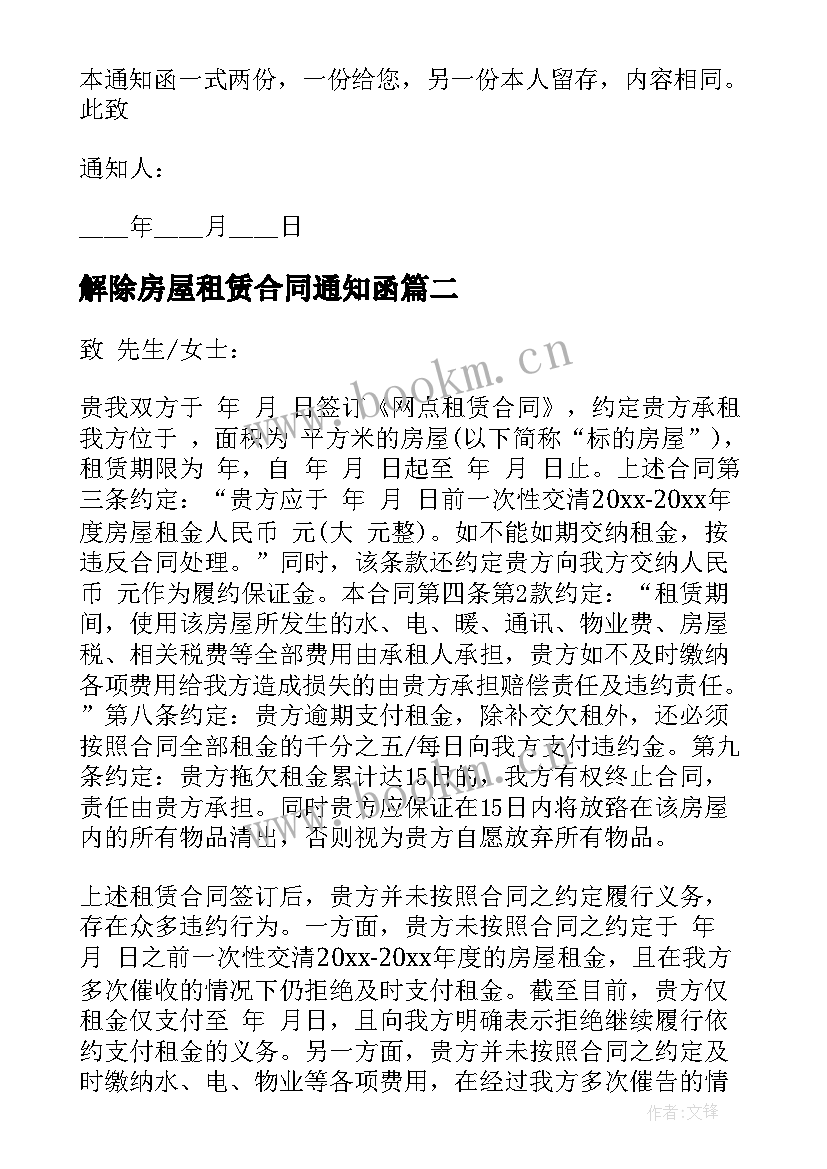 本通知函一式两份，一份给您，另一份本人留存，内容相同。此致

通知人：

____年____月____日

解除房屋租赁合同通知函篇二

致 先生/女士：

贵我双方于 年 月 日签订《网点租赁合同》，约定贵方承租我方位于 ，面积为 平方米的房屋(以下简称“标的房屋”)，租赁期限为 年，自 年 月 日起至 年 月 日止。上述合同第三条约定：“贵方应于 年 月 日前一次性交清20xx-20xx年度房屋租金人民币 元(大 元整)。如不能如期交纳租金，按违反合同处理。”同时，该条款还约定贵方向我方交纳人民币 元作为履约保证金。本合同第四条第2款约定：“租赁期间，使用该房屋所发生的水、电、暖、通讯、物业费、房屋税、相关税费等全部费用由承租人承担，贵方如不及时缴纳各项费用给我方造成损失的由贵方承担赔偿责任及违约责任。”第八条约定：贵方逾期支付租金，除补交欠租外，还必须按照合同全部租金的千分之五/每日向我方支付违约金。第九条约定：贵方拖欠租金累计达15日的，我方有权终止合同，责任由贵方承担。同时贵方应保证在15日内将放路在该房屋内的所有物品清出，否则视为贵方自愿放弃所有物品。

上述租赁合同签订后，贵方并未按照合同之约定履行义务，存在众多违约行为。一方面，贵方未按照合同之约定于 年 月 日之前一次性交清20xx-20xx年度的房屋租金，且在我方多次催收的情况下仍拒绝及时支付租金。截至目前，贵方仅租金仅支付至 年 月日，且向我方明确表示拒绝继续履行依约支付租金的义务。另一方面，贵方并未按照合同之约定及时缴纳水、电、物业等各项费用，在经过我方多次催告的情

www.bookm.cn

作者:文锋